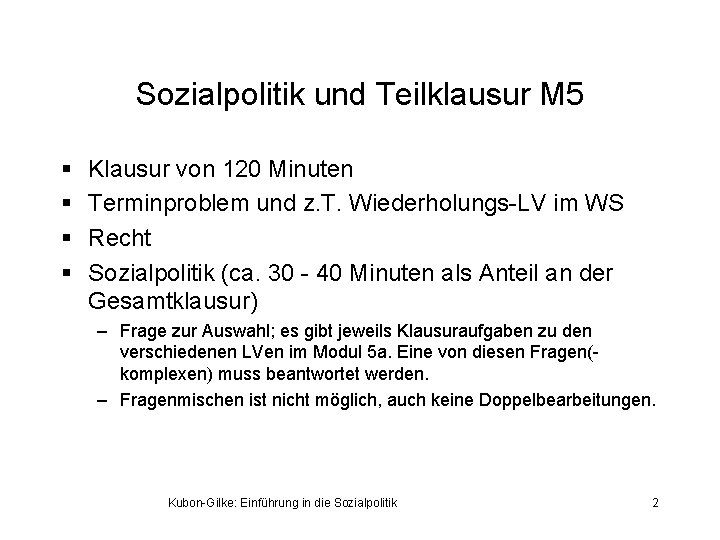 Sozialpolitik und Teilklausur M5

• Klausur von 120 Minuten
• Terminproblem und z.T. Wiederholungs-LV im WS
• Recht
• Sozialpolitik (ca. 30 - 40 Minuten als Anteil an der Gesamtklausur)
- Frage zur Auswahl; es gibt jeweils Klausuraufgaben zu den verschiedenen LVen im Modul 5a. Eine von diesen Fragen(-komplexen) muss beantwortet werden.
- Fragenmischen ist nicht möglich, auch keine Doppelbearbeitungen.

Kubon-Gilke: Einführung in die Sozialpolitik 2